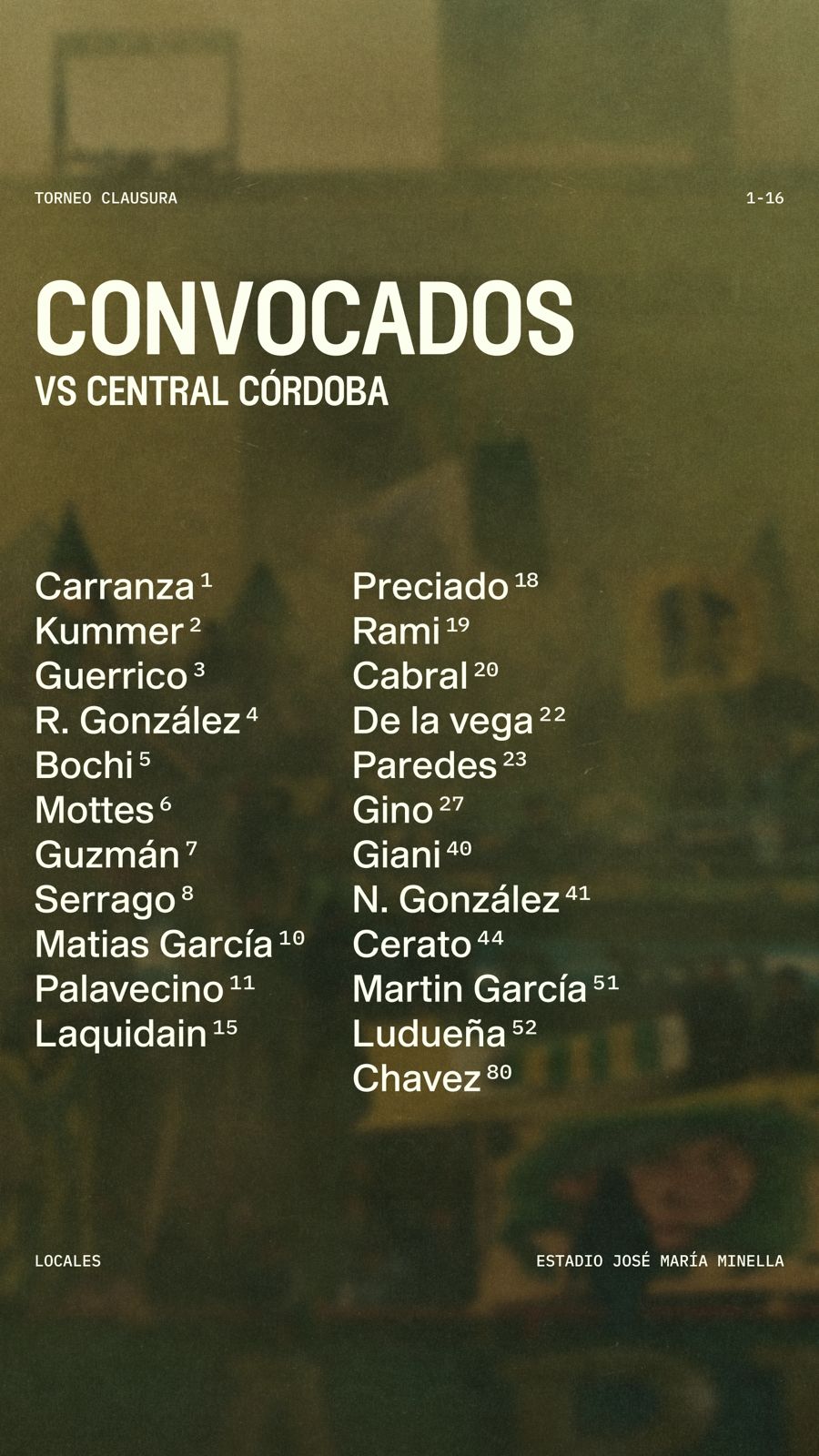 TORNEO CLAUSURA

1-16

CONVOCADOS

VS CENTRAL CÓRDOBA

Carranza $^{1}$
Kummer $^{2}$
Guerrico $^{3}$
R. González $^{4}$
Bochi $^{5}$
Mottes $^{6}$
Guzmán $^{7}$
Serrago $^{8}$
Matias García $^{10}$
Palavecino $^{11}$
Laquidain $^{15}$

Preciado $^{18}$
Rami $^{19}$
Cabral $^{20}$
De la vega $^{22}$
Paredes $^{23}$
Gino $^{27}$
Giani $^{40}$
N. González $^{41}$
Cerato $^{44}$
Martin García $^{51}$
Ludueña $^{52}$
Chavez $^{80}$

LOCALES

ESTADIO JOSÉ MARÍA MINELLA